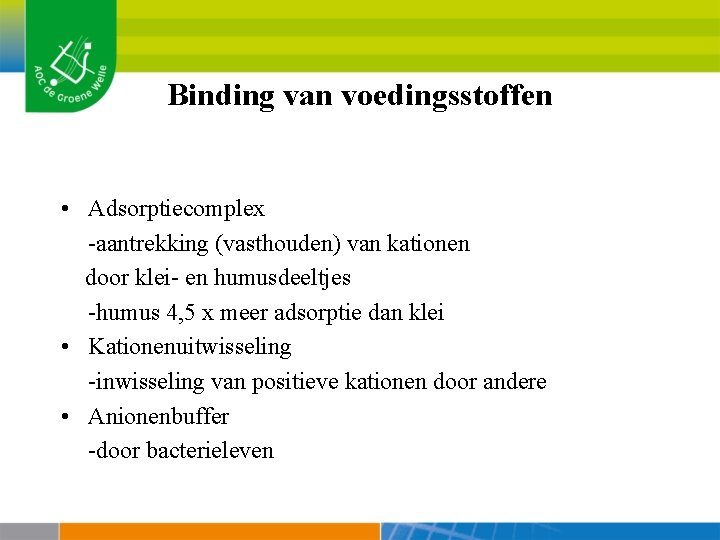 AOC de Groene Welle

Binding van voedingsstoffen

• Adsorptiecomplex
-aantrekking (vasthouden) van kationen door klei- en humusdeeltjes
-humus 4,5 x meer adsorptie dan klei
• Kationenuitwisseling
-inwisseling van positieve kationen door andere
• Anionenbuffer
-door bacterieleven